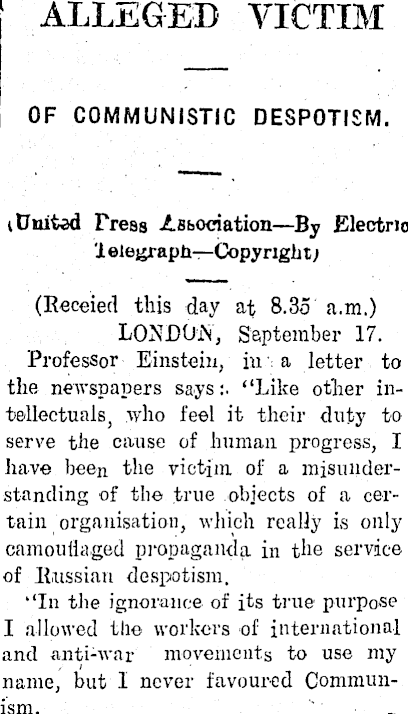 ALLEGED VICTIM

OF COMMUNISTIC DESPOTISM.

(United Press Association—By Electric Telegraph—Copyright)

(Receied this day at 8.35 a.m.)

LONDON, September 17.

Professor Einstein, in a letter to the newspapers says: "Like other intellectuals, who feel it their duty to serve the cause of human progress, I have been the victim of a misunderstanding of the true objects of a certain organisation, which really is only camouflaged propaganda in the service of Russian despotism.

"In the ignorance of its true purpose I allowed the workers of international and anti-war movements to use my name, but I never favoured Communism.